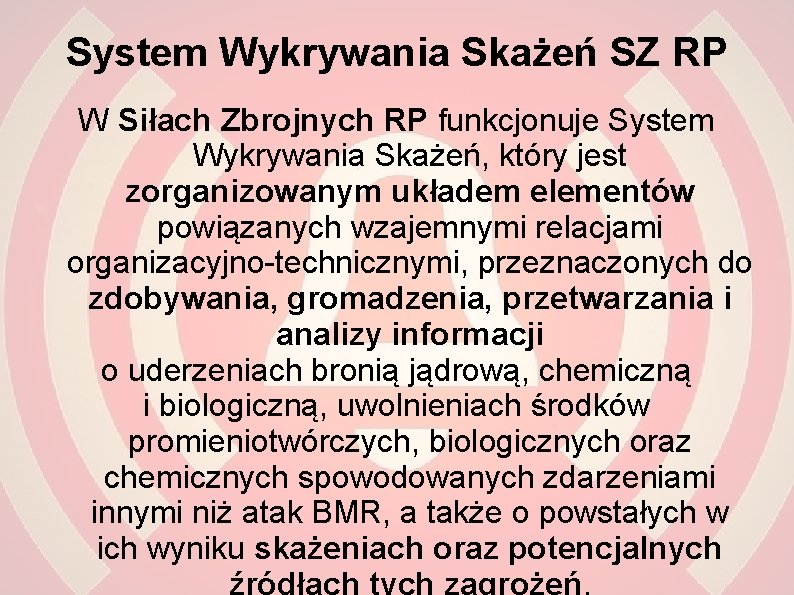 System Wykrywania Skażeń SZ RP

W Siłach Zbrojnych RP funkcjonuje System Wykrywania Skażeń, który jest zorganizowanym układem elementów powiązanych wzajemnymi relacjami organizacyjno-technicznymi, przeznaczonych do zdobywania, gromadzenia, przetwarzania i analizy informacji o uderzeniach bronią jądrową, chemiczną i biologiczną, uwolnieniach środków promieniotwórczych, biologicznych oraz chemicznych spowodowanych zdarzeniami innymi niż atak BMR, a także o powstałych w ich wyniku skażeniach oraz potencjalnych źródłach tych zagrożeń.